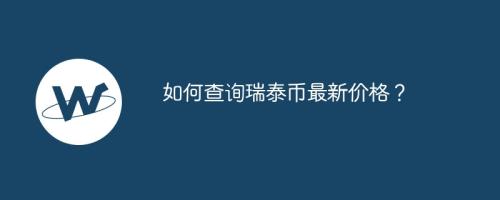 W

如何查询瑞泰币最新价格？